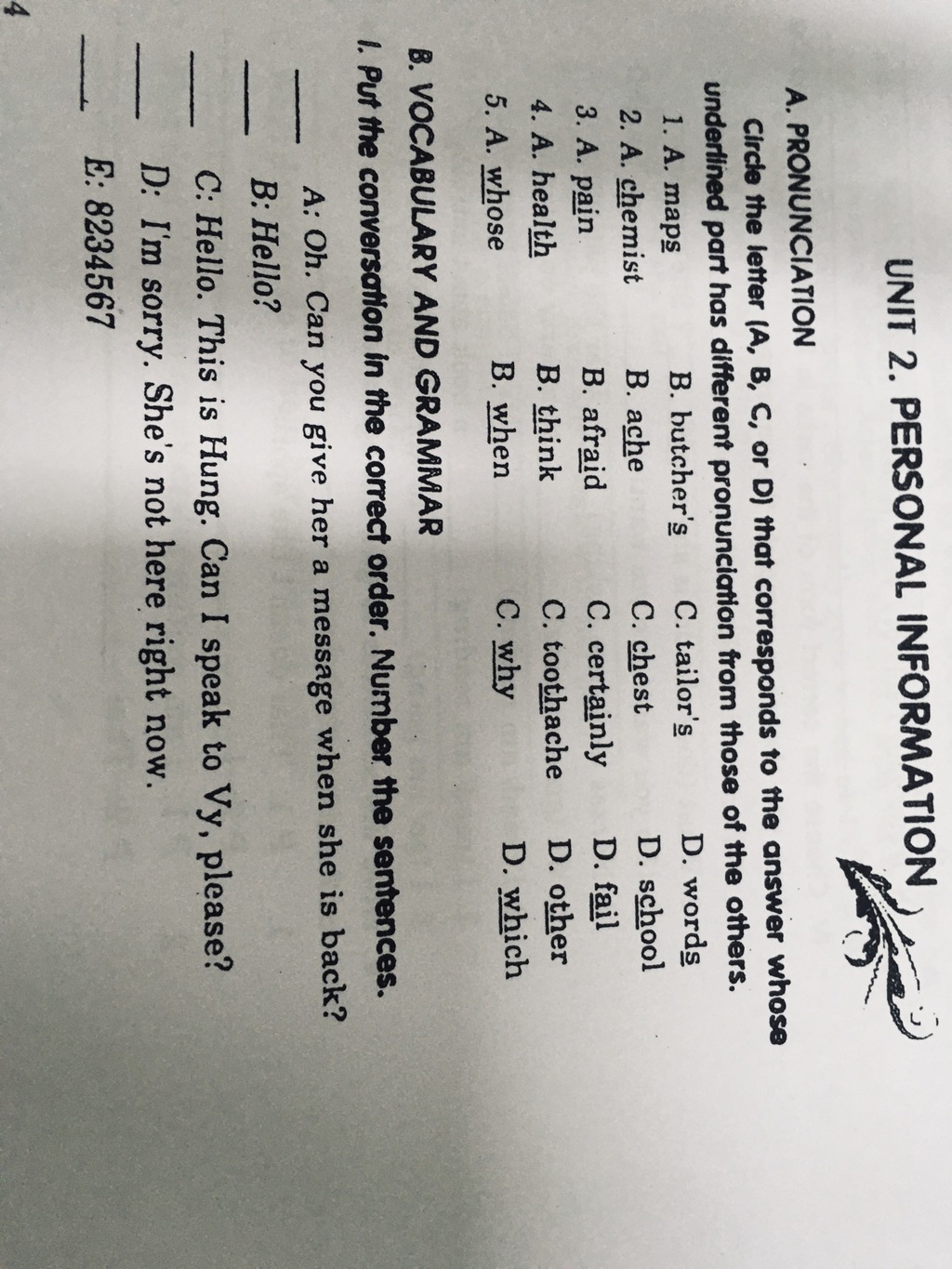 UNIT 2. PERSONAL INFORMATION

A. PRONUNCIATION

Circle the letter (A, B, C, or D) that corresponds to the answer whose underlined part has different pronunciation from those of the others.

1. A. maps B. butcher's C. tailor's D. words
2. A. chemist B. ache C. chest D. school
3. A. pain B. afraid C. certainly D. fail
4. A. health B. think C. toothache D. other
5. A. whose B. when C. why D. which

B. VOCABULARY AND GRAMMAR

I. Put the conversation in the correct order. Number the sentences.

____ A: Oh. Can you give her a message when she is back?
____ B: Hello?
____ C: Hello. This is Hung. Can I speak to Vy, please?
____ D: I'm sorry. She's not here right now.
____ E: 8234567

4